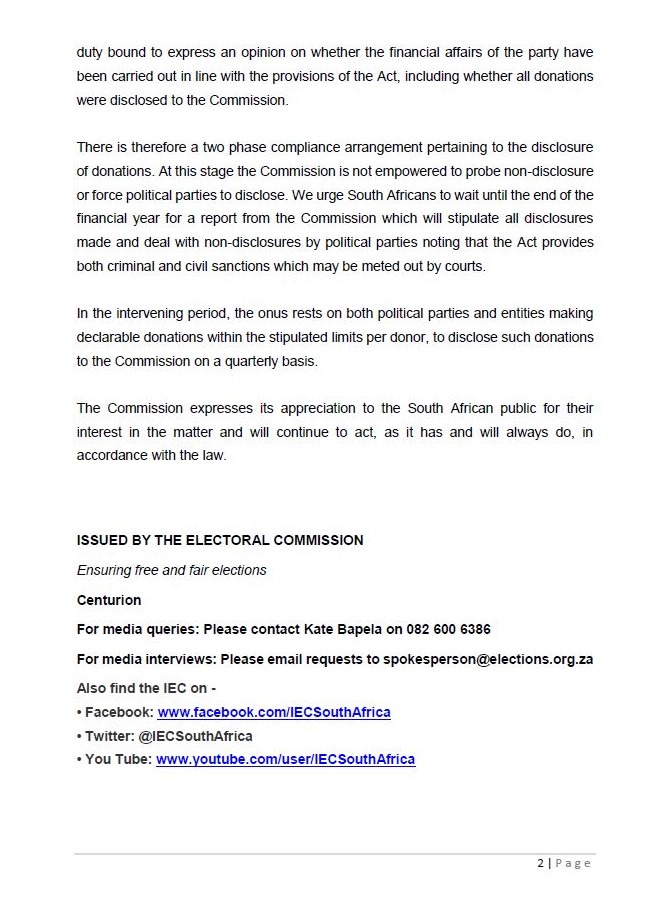 duty bound to express an opinion on whether the financial affairs of the party have been carried out in line with the provisions of the Act, including whether all donations were disclosed to the Commission.

There is therefore a two phase compliance arrangement pertaining to the disclosure of donations. At this stage the Commission is not empowered to probe non-disclosure or force political parties to disclose. We urge South Africans to wait until the end of the financial year for a report from the Commission which will stipulate all disclosures made and deal with non-disclosures by political parties noting that the Act provides both criminal and civil sanctions which may be meted out by courts.

In the intervening period, the onus rests on both political parties and entities making declarable donations within the stipulated limits per donor, to disclose such donations to the Commission on a quarterly basis.

The Commission expresses its appreciation to the South African public for their interest in the matter and will continue to act, as it has and will always do, in accordance with the law.

ISSUED BY THE ELECTORAL COMMISSION

Ensuring free and fair elections

Centurion

For media queries: Please contact Kate Bapela on 082 600 6386

For media interviews: Please email requests to spokesperson@elections.org.za

Also find the IEC on -
• Facebook: www.facebook.com/IECSouthAfrica
• Twitter: @IECSouthAfrica
• You Tube: www.youtube.com/user/IECSouthAfrica

2 | Page